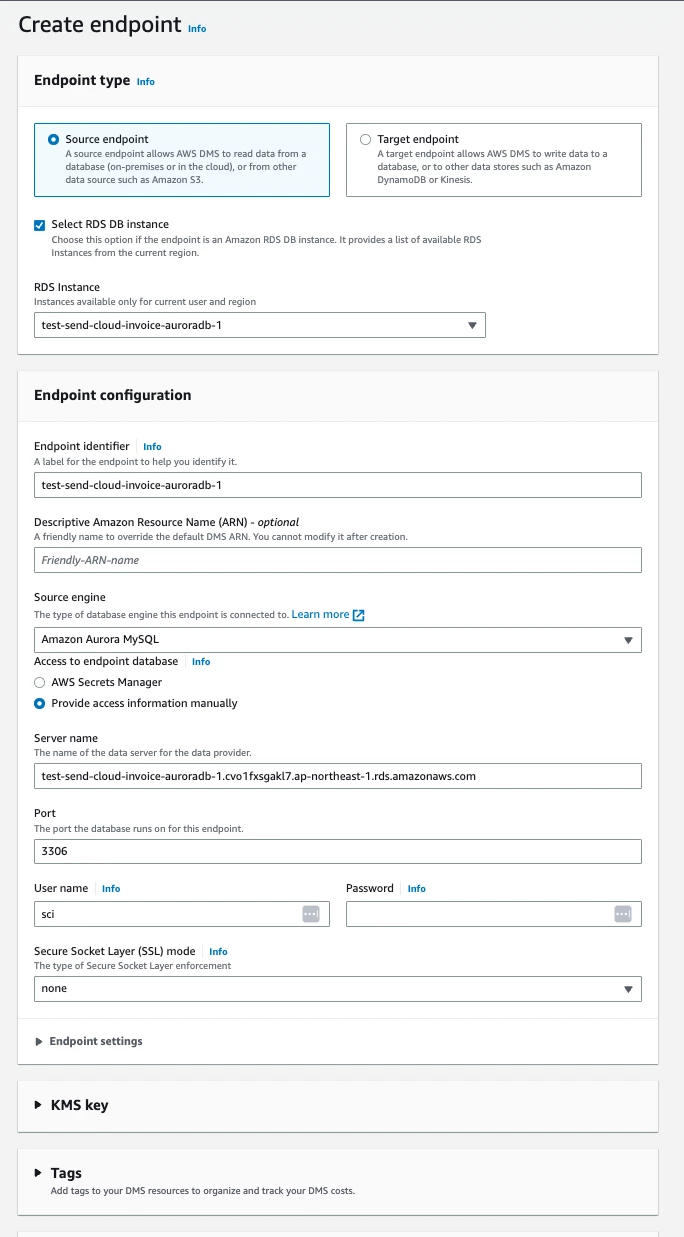 Create endpoint Info

Endpoint type Info

Source endpoint
A source endpoint allows AWS DMS to read data from a database (on-premises or in the cloud), or from other data source such as Amazon S3.

Target endpoint
A target endpoint allows AWS DMS to write data to a database, or to other data stores such as Amazon DynamoDB or Kinesis.

Select RDS DB instance
Choose this option if the endpoint is an Amazon RDS DB instance. It provides a list of available RDS Instances from the current region.

RDS Instance
Instances available only for current user and region

test-send-cloud-invoice-auroradb-1

Endpoint configuration

Endpoint identifier Info
A label for the endpoint to help you identify it.

test-send-cloud-invoice-auroradb-1

Descriptive Amazon Resource Name (ARN) - optional
A friendly name to override the default DMS ARN. You cannot modify it after creation.

Friendly-ARN-name

Source engine
The type of database engine this endpoint is connected to. Learn more

Amazon Aurora MySQL

Access to endpoint database Info

AWS Secrets Manager

Provide access information manually

Server name
The name of the data server for the data provider.

test-send-cloud-invoice-auroradb-1.cvo1fxsgakl7.ap-northeast-1.rds.amazonaws.com

Port
The port the database runs on for this endpoint.

3306

User name Info

sci

Password Info

Secure Socket Layer (SSL) mode Info
The type of Secure Socket Layer enforcement

none

Endpoint settings

KMS key

Tags
Add tags to your DMS resources to organize and track your DMS costs.